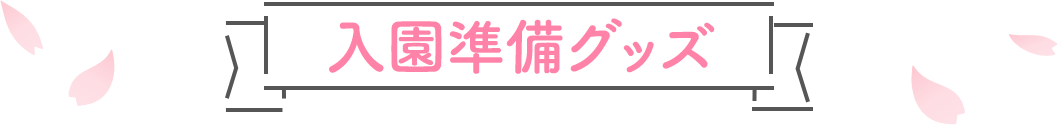 入園準備グッズ